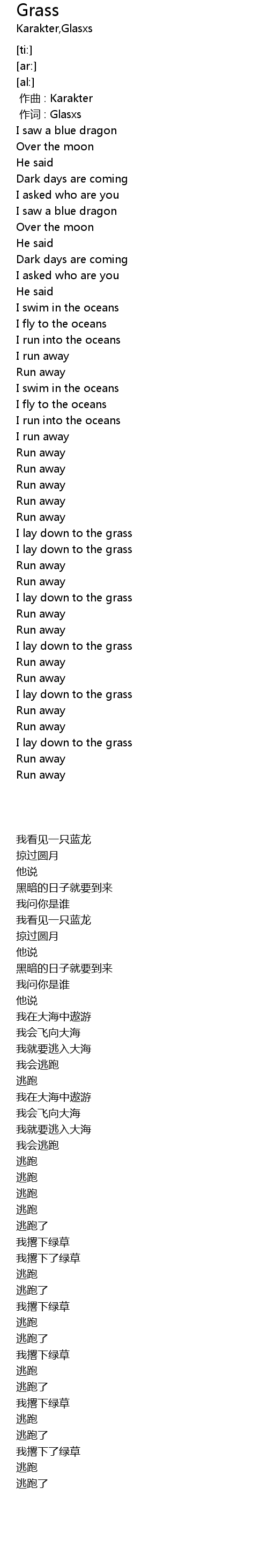 Grass
Karakter,Glasxs

[ti:]
[ar:]
[al:]
作曲 : Karakter
作词 : Glasxs
I saw a blue dragon
Over the moon
He said
Dark days are coming
I asked who are you
I saw a blue dragon
Over the moon
He said
Dark days are coming
I asked who are you
He said
I swim in the oceans
I fly to the oceans
I run into the oceans
I run away
Run away
I swim in the oceans
I fly to the oceans
I run into the oceans
I run away
Run away
Run away
Run away
Run away
Run away
I lay down to the grass
I lay down to the grass
Run away
Run away
I lay down to the grass
Run away
Run away
I lay down to the grass
Run away
Run away
I lay down to the grass
Run away
Run away
I lay down to the grass
Run away
Run away

我看见一只蓝龙
掠过圆月
他说
黑暗的日子就要到来
我问你是谁
我看见一只蓝龙
掠过圆月
他说
黑暗的日子就要到来
我问你是谁
他说
我在大海中遨游
我会飞向大海
我就要逃入大海
我会逃跑
逃跑
我在大海中遨游
我会飞向大海
我就要逃入大海
我会逃跑
逃跑
逃跑
逃跑
逃跑
逃跑了
我撂下绿草
我撂下了绿草
逃跑
逃跑了
我撂下绿草
逃跑
逃跑了
我撂下绿草
逃跑
逃跑了
我撂下绿草
逃跑
逃跑了
我撂下了绿草
逃跑
逃跑了